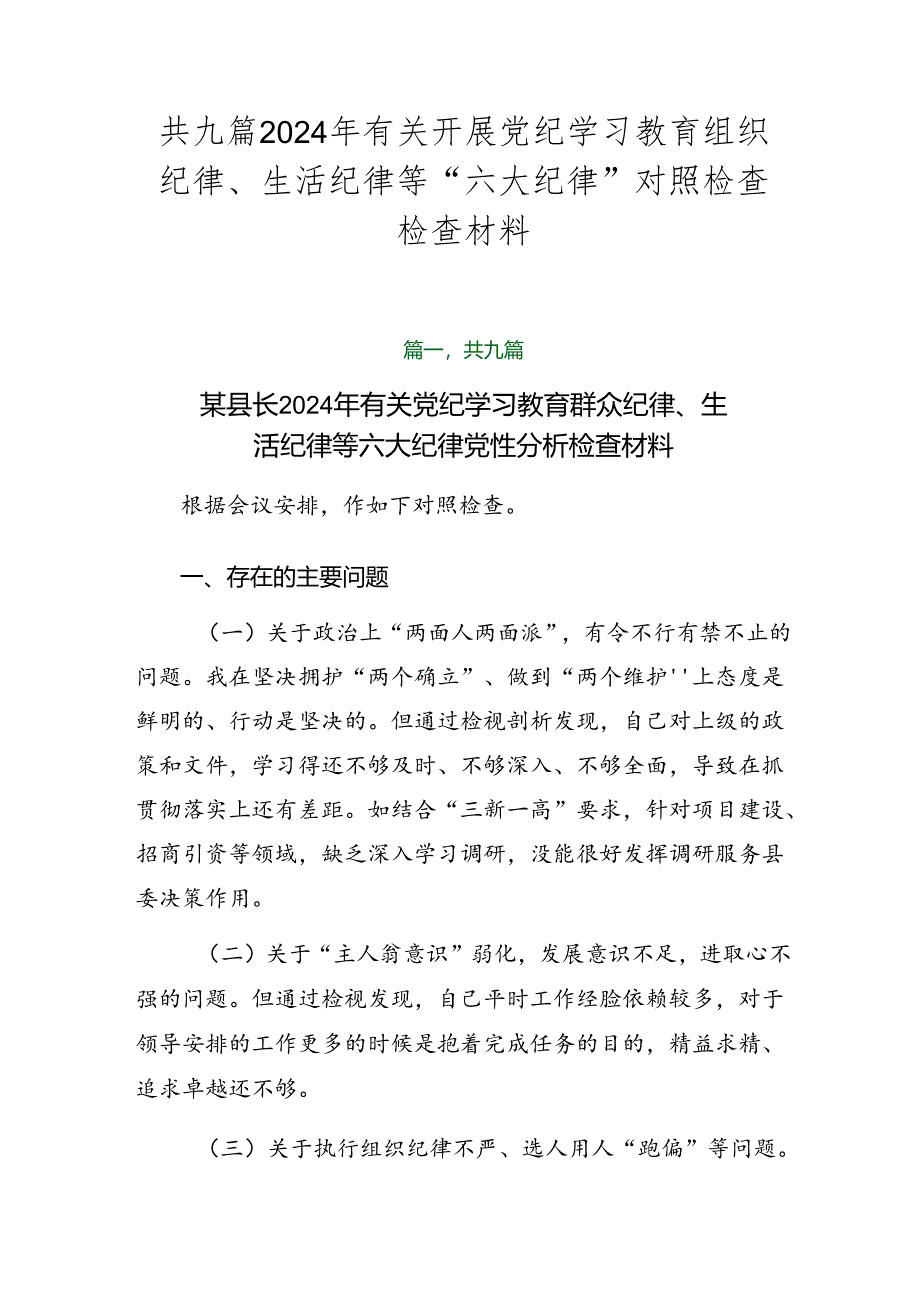 共九篇2024年有关开展党纪学习教育组织纪律、生活纪律等“六大纪律”对照检查检查材料

篇一，共九篇

某县长2024年有关党纪学习教育群众纪律、生活纪律等六大纪律党性分析检查材料

根据会议安排，作如下对照检查。

一、存在的主要问题

（一）关于政治上“两面人两面派”，有令不行有禁不止的问题。我在坚决拥护“两个确立”、做到“两个维护''上态度是鲜明的、行动是坚决的。但通过检视剖析发现，自己对上级的政策和文件，学习得还不够及时、不够深入、不够全面，导致在抓贯彻落实上还有差距。如结合“三新一高”要求，针对项目建设、招商引资等领域，缺乏深入学习调研，没能很好发挥调研服务县委决策作用。

（二）关于“主人翁意识”弱化，发展意识不足，进取心不强的问题。但通过检视发现，自己平时工作经验依赖较多，对于领导安排的工作更多的时候是抱着完成任务的目的，精益求精、追求卓越还不够。

（三）关于执行组织纪律不严、选人用人“跑偏”等问题。